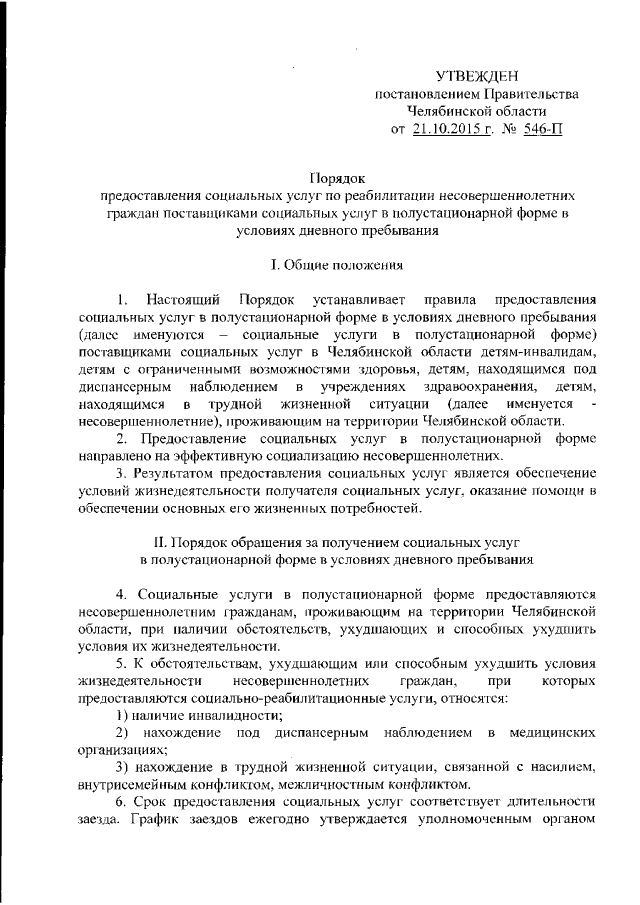 УТВЕЖДЕН
постановлением Правительства
Челябинской области
от 21.10.2015 г. № 546-П

Порядок
предоставления социальных услуг по реабилитации несовершеннолетних граждан поставщиками социальных услуг в полустационарной форме в условиях дневного пребывания

I. Общие положения

1. Настоящий Порядок устанавливает правила предоставления социальных услуг в полустационарной форме в условиях дневного пребывания (далее именуются – социальные услуги в полустационарной форме) поставщиками социальных услуг в Челябинской области детям-инвалидам, детям с ограниченными возможностями здоровья, детям, находящимся под диспансерным наблюдением в учреждениях здравоохранения, детям, находящимся в трудной жизненной ситуации (далее именуется - несовершеннолетние), проживающим на территории Челябинской области.

2. Предоставление социальных услуг в полустационарной форме направлено на эффективную социализацию несовершеннолетних.

3. Результатом предоставления социальных услуг является обеспечение условий жизнедеятельности получателя социальных услуг, оказание помощи в обеспечении основных его жизненных потребностей.

II. Порядок обращения за получением социальных услуг
в полустационарной форме в условиях дневного пребывания

4. Социальные услуги в полустационарной форме предоставляются несовершеннолетним гражданам, проживающим на территории Челябинской области, при наличии обстоятельств, ухудшающих и способных ухудшить условия их жизнедеятельности.

5. К обстоятельствам, ухудшающим или способным ухудшить условия жизнедеятельности несовершеннолетних граждан, при которых предоставляются социально-реабилитационные услуги, относятся:

1) наличие инвалидности;

2) нахождение под диспансерным наблюдением в медицинских организациях;

3) нахождение в трудной жизненной ситуации, связанной с насилием, внутрисемейным конфликтом, межличностным конфликтом.

6. Срок предоставления социальных услуг соответствует длительности заезда. График заездов ежегодно утверждается уполномоченным органом